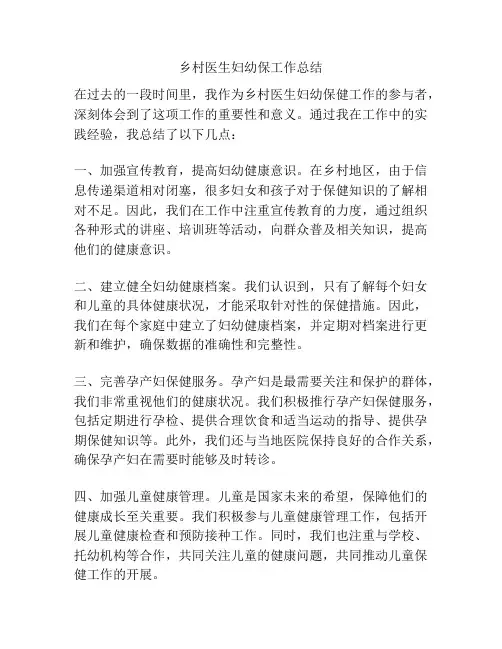 乡村医生妇幼保工作总结

在过去的一段时间里，我作为乡村医生妇幼保健工作的参与者，深刻体会到了这项工作的重要性和意义。通过我在工作中的实践经验，我总结了以下几点：

一、加强宣传教育，提高妇幼健康意识。在乡村地区，由于信息传递渠道相对闭塞，很多妇女和孩子对于保健知识的了解相对不足。因此，我们在工作中注重宣传教育的力度，通过组织各种形式的讲座、培训班等活动，向群众普及相关知识，提高他们的健康意识。

二、建立健全妇幼健康档案。我们认识到，只有了解每个妇女和儿童的具体健康状况，才能采取针对性的保健措施。因此，我们在每个家庭中建立了妇幼健康档案，并定期对档案进行更新和维护，确保数据的准确性和完整性。

三、完善孕产妇保健服务。孕产妇是最需要关注和保护的群体，我们非常重视他们的健康状况。我们积极推行孕产妇保健服务，包括定期进行孕检、提供合理饮食和适当运动的指导、提供孕期保健知识等。此外，我们还与当地医院保持良好的合作关系，确保孕产妇在需要时能够及时转诊。

四、加强儿童健康管理。儿童是国家未来的希望，保障他们的健康成长至关重要。我们积极参与儿童健康管理工作，包括开展儿童健康检查和预防接种工作。同时，我们也注重与学校、托幼机构等合作，共同关注儿童的健康问题，共同推动儿童保健工作的开展。